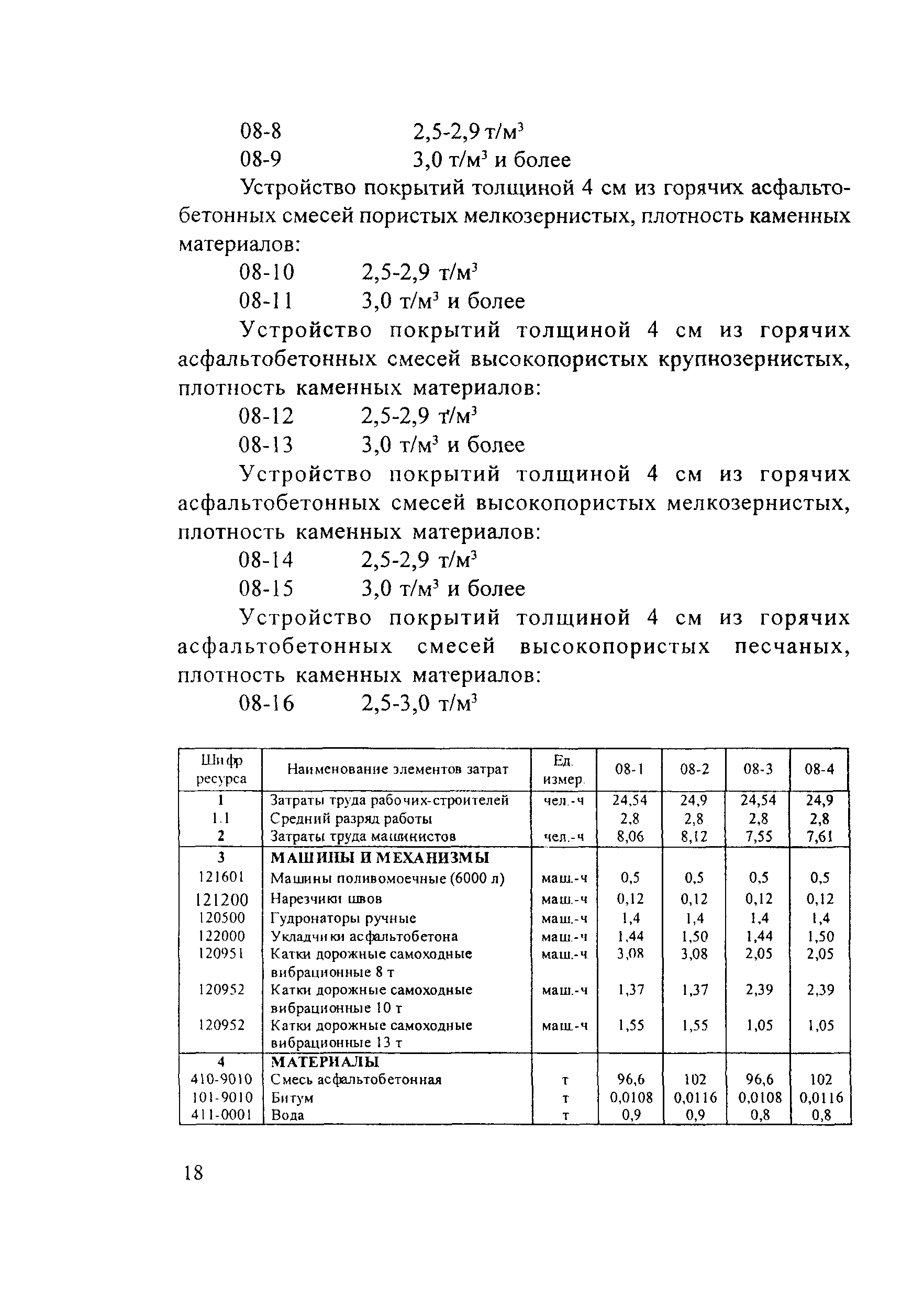 08-8 2,5-2,9 т/м$^3$
08-9 3,0 т/м$^3$ и более

Устройство покрытий толщиной 4 см из горячих асфальтобетонных смесей пористых мелкозернистых, плотность каменных материалов:

08-10 2,5-2,9 т/м$^3$
08-11 3,0 т/м$^3$ и более

Устройство покрытий толщиной 4 см из горячих асфальтобетонных смесей высокопористых крупнозернистых, плотность каменных материалов:

08-12 2,5-2,9 т/м$^3$
08-13 3,0 т/м$^3$ и более

Устройство покрытий толщиной 4 см из горячих асфальтобетонных смесей высокопористых мелкозернистых, плотность каменных материалов:

08-14 2,5-2,9 т/м$^3$
08-15 3,0 т/м$^3$ и более

Устройство покрытий толщиной 4 см из горячих асфальтобетонных смесей высокопористых песчаных, плотность каменных материалов:

08-16 2,5-3,0 т/м$^3$

| Шифр ресурса | Наименование элементов затрат | Ед. измер. | 08-1 | 08-2 | 08-3 | 08-4 |
|---|---|---|---|---|---|---|
| 1 | Затраты труда рабочих-строителей | чел.-ч | 24,54 | 24,9 | 24,54 | 24,9 |
| 1.1 | Средний разряд работы | | 2,8 | 2,8 | 2,8 | 2,8 |
| 2 | Затраты труда машинистов | чел.-ч | 8,06 | 8,12 | 7,55 | 7,61 |
| 3 | МАШИНЫ И МЕХАНИЗМЫ | | | | | |
| 121601 | Машины поливомоечные (6000 л) | маш.-ч | 0,5 | 0,5 | 0,5 | 0,5 |
| 121200 | Нарезчики швов | маш.-ч | 0,12 | 0,12 | 0,12 | 0,12 |
| 120500 | Гудронаторы ручные | маш.-ч | 1,4 | 1,4 | 1,4 | 1,4 |
| 122000 | Укладчики асфальтобетона | маш.-ч | 1,44 | 1,50 | 1,44 | 1,50 |
| 120951 | Катки дорожные самоходные вибрационные 8 т | маш.-ч | 3,08 | 3,08 | 2,05 | 2,05 |
| 120952 | Катки дорожные самоходные вибрационные 10 т | маш.-ч | 1,37 | 1,37 | 2,39 | 2,39 |
| 120952 | Катки дорожные самоходные вибрационные 13 т | маш.-ч | 1,55 | 1,55 | 1,05 | 1,05 |
| 4 | МАТЕРИАЛЫ | | | | | |
| 410-9010 | Смесь асфальтобетонная | т | 96,6 | 102 | 96,6 | 102 |
| 101-9010 | Битум | т | 0,0108 | 0,0116 | 0,0108 | 0,0116 |
| 411-0001 | Вода | т | 0,9 | 0,9 | 0,8 | 0,8 |

18